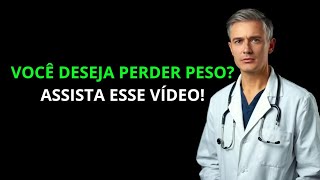 VOCÊ DESEJA PERDER PESO?
ASSISTA ESSE VÍDEO!